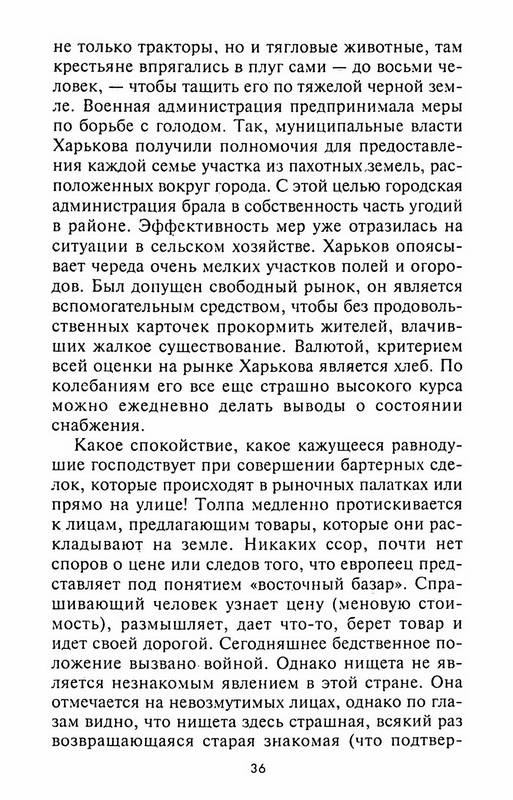 не только тракторы, но и тягловые животные, там крестьяне впрягались в плуг сами — до восьми человек, — чтобы тащить его по тяжелой черной земле. Военная администрация предпринимала меры по борьбе с голодом. Так, муниципальные власти Харькова получили полномочия для предоставления каждой семье участка из пахотных земель, расположенных вокруг города. С этой целью городская администрация брала в собственность часть угодий в районе. Эффективность мер уже отразилась на ситуации в сельском хозяйстве. Харьков опоясывает череда очень мелких участков полей и огородов. Был допущен свободный рынок, он является вспомогательным средством, чтобы без продовольственных карточек прокормить жителей, влачивших жалкое существование. Валютой, критерием всей оценки на рынке Харькова является хлеб. По колебаниям его все еще страшно высокого курса можно ежедневно делать выводы о состоянии снабжения.

Какое спокойствие, какое кажущееся равнодушие господствует при совершении бартерных сделок, которые происходят в рыночных палатках или прямо на улице! Толпа медленно протискивается к лицам, предлагающим товары, которые они раскладывают на земле. Никаких ссор, почти нет споров о цене или следов того, что европеец представляет под понятием «восточный базар». Спрашивающий человек узнает цену (меновую стоимость), размышляет, дает что-то, берет товар и идет своей дорогой. Сегодняшнее бедственное положение вызвано войной. Однако нищета не является незнакомым явлением в этой стране. Она отмечается на невозмутимых лицах, однако по глазам видно, что нищета здесь страшная, всякий раз возвращающаяся старая знакомая (что подтвер-

36